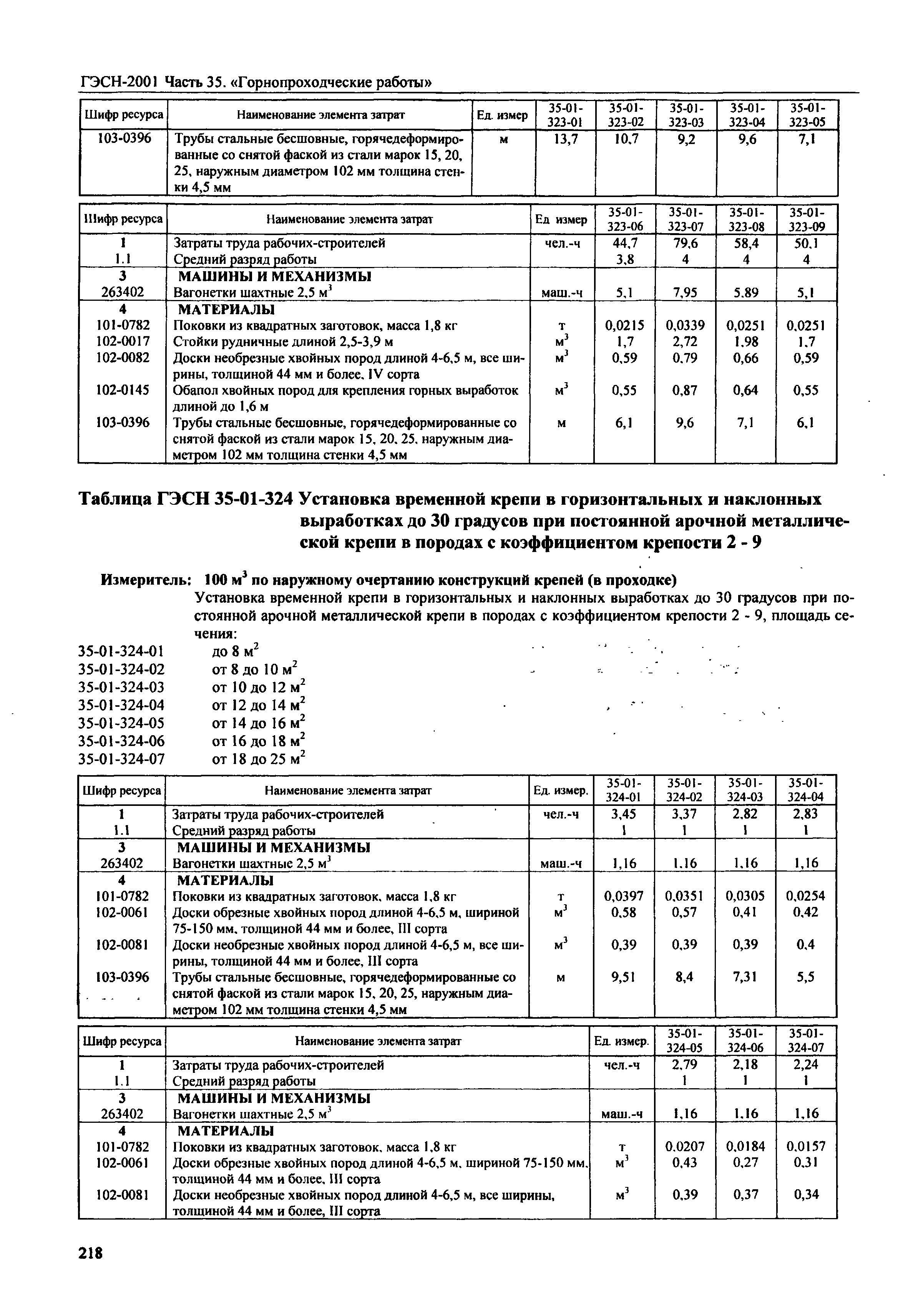 ГЭСН-2001 Часть 35. «Горнопроходческие работы»

| Шифр ресурса | Наименование элемента затрат | Ед. измер | 35-01-323-01 | 35-01-323-02 | 35-01-323-03 | 35-01-323-04 | 35-01-323-05 |
|---|---|---|---|---|---|---|---|
| 103-0396 | Трубы стальные бесшовные, горячедеформированные со снятой фаской из стали марок 15, 20, 25, наружным диаметром 102 мм толщина стенки 4,5 мм | м | 13,7 | 10,7 | 9,2 | 9,6 | 7,1 |

| Шифр ресурса | Наименование элемента затрат | Ед измер | 35-01-323-06 | 35-01-323-07 | 35-01-323-08 | 35-01-323-09 |
|---|---|---|---|---|---|---|
| 1 | Затраты труда рабочих-строителей | чел.-ч | 44,7 | 79,6 | 58,4 | 50,1 |
| 1.1 | Средний разряд работы | | 3,8 | 4 | 4 | 4 |
| 3 | МАШИНЫ И МЕХАНИЗМЫ | | | | | |
| 263402 | Вагонетки шахтные 2,5 $м^3$ | маш.-ч | 5,1 | 7,95 | 5,89 | 5,1 |
| 4 | МАТЕРИАЛЫ | | | | | |
| 101-0782 | Поковки из квадратных заготовок, масса 1,8 кг | т | 0,0215 | 0,0339 | 0,0251 | 0,0251 |
| 102-0017 | Стойки рудничные длиной 2,5-3,9 м | $м^3$ | 1,7 | 2,72 | 1,98 | 1,7 |
| 102-0082 | Доски необрезные хвойных пород длиной 4-6,5 м, все ширины, толщиной 44 мм и более, IV сорта | $м^3$ | 0,59 | 0,79 | 0,66 | 0,59 |
| 102-0145 | Обапол хвойных пород для крепления горных выработок длиной до 1,6 м | $м^3$ | 0,55 | 0,87 | 0,64 | 0,55 |
| 103-0396 | Трубы стальные бесшовные, горячедеформированные со снятой фаской из стали марок 15, 20, 25, наружным диаметром 102 мм толщина стенки 4,5 мм | м | 6,1 | 9,6 | 7,1 | 6,1 |

Таблица ГЭСН 35-01-324 Установка временной крепи в горизонтальных и наклонных выработках до 30 градусов при постоянной арочной металлической крепи в породах с коэффициентом крепости 2 - 9

Измеритель: 100 $м^3$ по наружному очертанию конструкций крепей (в проходке)

Установка временной крепи в горизонтальных и наклонных выработках до 30 градусов при постоянной арочной металлической крепи в породах с коэффициентом крепости 2 - 9, площадь сечения:

35-01-324-01 до 8 $м^2$
35-01-324-02 от 8 до 10 $м^2$
35-01-324-03 от 10 до 12 $м^2$
35-01-324-04 от 12 до 14 $м^2$
35-01-324-05 от 14 до 16 $м^2$
35-01-324-06 от 16 до 18 $м^2$
35-01-324-07 от 18 до 25 $м^2$

| Шифр ресурса | Наименование элемента затрат | Ед. измер. | 35-01-324-01 | 35-01-324-02 | 35-01-324-03 | 35-01-324-04 |
|---|---|---|---|---|---|---|
| 1 | Затраты труда рабочих-строителей | чел.-ч | 3,45 | 3,37 | 2,82 | 2,83 |
| 1.1 | Средний разряд работы | | 1 | 1 | 1 | 1 |
| 3 | МАШИНЫ И МЕХАНИЗМЫ | | | | | |
| 263402 | Вагонетки шахтные 2,5 $м^3$ | маш.-ч | 1,16 | 1,16 | 1,16 | 1,16 |
| 4 | МАТЕРИАЛЫ | | | | | |
| 101-0782 | Поковки из квадратных заготовок, масса 1,8 кг | т | 0,0397 | 0,0351 | 0,0305 | 0,0254 |
| 102-0061 | Доски обрезные хвойных пород длиной 4-6,5 м, шириной 75-150 мм, толщиной 44 мм и более, III сорта | $м^3$ | 0,58 | 0,57 | 0,41 | 0,42 |
| 102-0081 | Доски необрезные хвойных пород длиной 4-6,5 м, все ширины, толщиной 44 мм и более, III сорта | $м^3$ | 0,39 | 0,39 | 0,39 | 0,4 |
| 103-0396 | Трубы стальные бесшовные, горячедеформированные со снятой фаской из стали марок 15, 20, 25, наружным диаметром 102 мм толщина стенки 4,5 мм | м | 9,51 | 8,4 | 7,31 | 5,5 |

| Шифр ресурса | Наименование элемента затрат | Ед. измер. | 35-01-324-05 | 35-01-324-06 | 35-01-324-07 |
|---|---|---|---|---|---|
| 1 | Затраты труда рабочих-строителей | чел.-ч | 2,79 | 2,18 | 2,24 |
| 1.1 | Средний разряд работы | | 1 | 1 | 1 |
| 3 | МАШИНЫ И МЕХАНИЗМЫ | | | | |
| 263402 | Вагонетки шахтные 2,5 $м^3$ | маш.-ч | 1,16 | 1,16 | 1,16 |
| 4 | МАТЕРИАЛЫ | | | | |
| 101-0782 | Поковки из квадратных заготовок, масса 1,8 кг | т | 0,0207 | 0,0184 | 0,0157 |
| 102-0061 | Доски обрезные хвойных пород длиной 4-6,5 м, шириной 75-150 мм, толщиной 44 мм и более, III сорта | $м^3$ | 0,43 | 0,27 | 0,31 |
| 102-0081 | Доски необрезные хвойных пород длиной 4-6,5 м, все ширины, толщиной 44 мм и более, III сорта | $м^3$ | 0,39 | 0,37 | 0,34 |

218